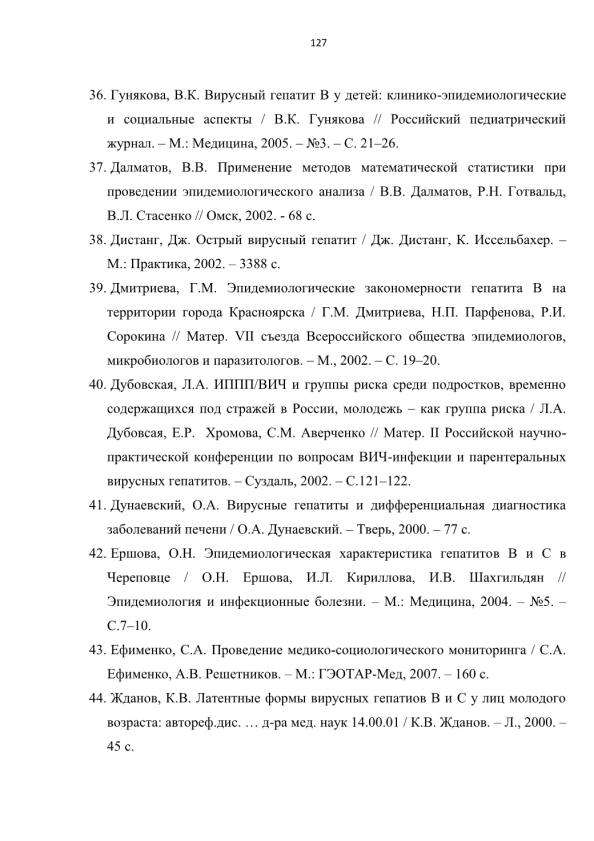 127

36. Гунякова, В.К. Вирусный гепатит В у детей: клинико-эпидемиологические и социальные аспекты / В.К. Гунякова // Российский педиатрический журнал. – М.: Медицина, 2005. – №3. – С. 21–26.

37. Далматов, В.В. Применение методов математической статистики при проведении эпидемиологического анализа / В.В. Далматов, Р.Н. Готвальд, В.Л. Стасенко // Омск, 2002. - 68 с.

38. Дистанг, Дж. Острый вирусный гепатит / Дж. Дистанг, К. Иссельбахер. – М.: Практика, 2002. – 3388 с.

39. Дмитриева, Г.М. Эпидемиологические закономерности гепатита В на территории города Красноярска / Г.М. Дмитриева, Н.П. Парфенова, Р.И. Сорокина // Матер. VII съезда Всероссийского общества эпидемиологов, микробиологов и паразитологов. – М., 2002. – С. 19–20.

40. Дубовская, Л.А. ИППП/ВИЧ и группы риска среди подростков, временно содержащихся под стражей в России, молодежь – как группа риска / Л.А. Дубовсая, Е.Р. Хромова, С.М. Аверченко // Матер. II Российской научно-практической конференции по вопросам ВИЧ-инфекции и парентеральных вирусных гепатитов. – Суздаль, 2002. – С.121–122.

41. Дунаевский, О.А. Вирусные гепатиты и дифференциальная диагностика заболеваний печени / О.А. Дунаевский. – Тверь, 2000. – 77 с.

42. Ершова, О.Н. Эпидемиологическая характеристика гепатитов В и С в Череповце / О.Н. Ершова, И.Л. Кириллова, И.В. Шахгильдян // Эпидемиология и инфекционные болезни. – М.: Медицина, 2004. – №5. – С.7–10.

43. Ефименко, С.А. Проведение медико-социологического мониторинга / С.А. Ефименко, А.В. Решетников. – М.: ГЭОТАР-Мед, 2007. – 160 с.

44. Жданов, К.В. Латентные формы вирусных гепатиов В и С у лиц молодого возраста: автореф.дис. … д-ра мед. наук 14.00.01 / К.В. Жданов. – Л., 2000. – 45 с.